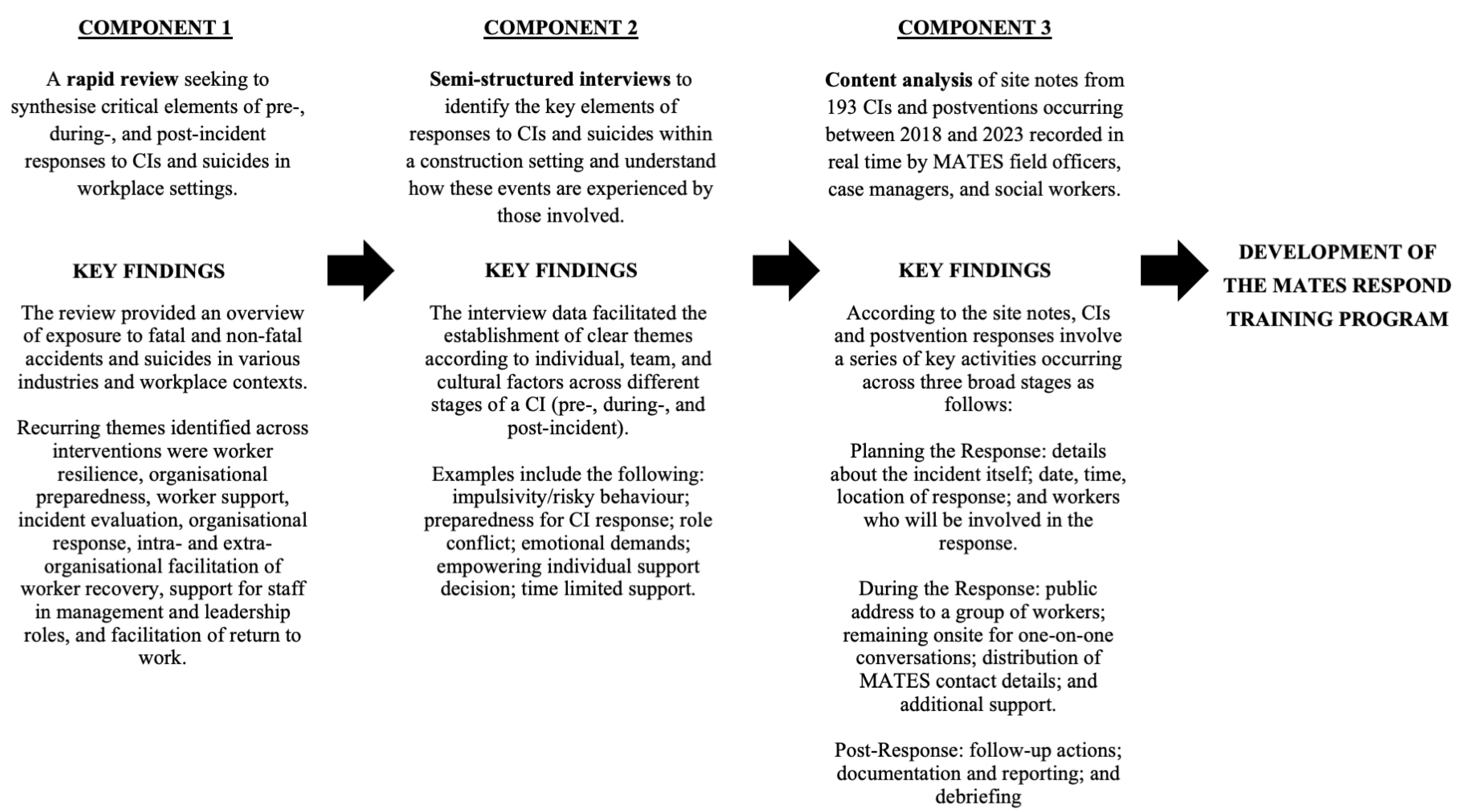 COMPONENT 1

A rapid review seeking to synthesise critical elements of pre-, during-, and post-incident responses to CIs and suicides in workplace settings.

KEY FINDINGS

The review provided an overview of exposure to fatal and non-fatal accidents and suicides in various industries and workplace contexts.

Recurring themes identified across interventions were worker resilience, organisational preparedness, worker support, incident evaluation, organisational response, intra- and extra-organisational facilitation of worker recovery, support for staff in management and leadership roles, and facilitation of return to work.

COMPONENT 2

Semi-structured interviews to identify the key elements of responses to CIs and suicides within a construction setting and understand how these events are experienced by those involved.

KEY FINDINGS

The interview data facilitated the establishment of clear themes according to individual, team, and cultural factors across different stages of a CI (pre-, during-, and post-incident).

Examples include the following: impulsivity/risky behaviour; preparedness for CI response; role conflict; emotional demands; empowering individual support decision; time limited support.

COMPONENT 3

Content analysis of site notes from 193 CIs and postventions occurring between 2018 and 2023 recorded in real time by MATES field officers, case managers, and social workers.

KEY FINDINGS

According to the site notes, CIs and postvention responses involve a series of key activities occurring across three broad stages as follows:

Planning the Response: details about the incident itself; date, time, location of response; and workers who will be involved in the response.

During the Response: public address to a group of workers; remaining onsite for one-on-one conversations; distribution of MATES contact details; and additional support.

Post-Response: follow-up actions; documentation and reporting; and debriefing

DEVELOPMENT OF THE MATES RESPOND TRAINING PROGRAM